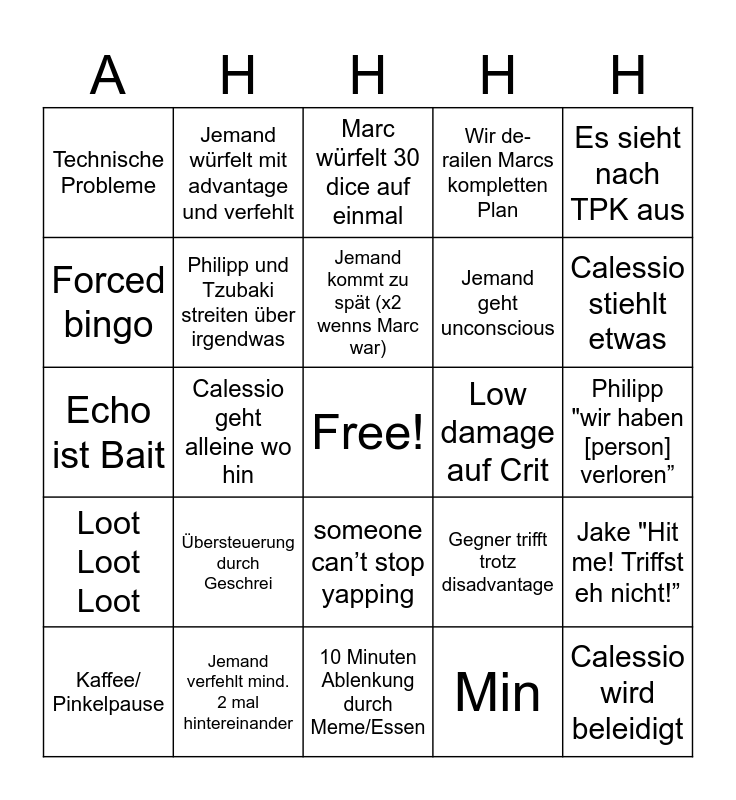 | A | H | H | H | H |
|---|---|---|---|---|
| Technische Probleme | Jemand würfelt mit advantage und verfehlt | Marc würfelt 30 dice auf einmal | Wir derailen Marcs kompletten Plan | Es sieht nach TPK aus |
| Forced bingo | Philipp und Tzubaki streiten über irgendwas | Jemand kommt zu spät (x2 wenns Marc war) | Jemand geht unconscious | Calessio stiehlt etwas |
| Echo ist Bait | Calessio geht alleine wo hin | Free! | Low damage auf Crit | Philipp "wir haben [person] verloren” |
| Loot Loot Loot | Übersteuerung durch Geschrei | someone can’t stop yapping | Gegner trifft trotz disadvantage | Jake "Hit me! Triffst eh nicht!” |
| Kaffee/ Pinkelpause | Jemand verfehlt mind. 2 mal hintereinander | 10 Minuten Ablenkung durch Meme/Essen | Min | Calessio wird beleidigt |